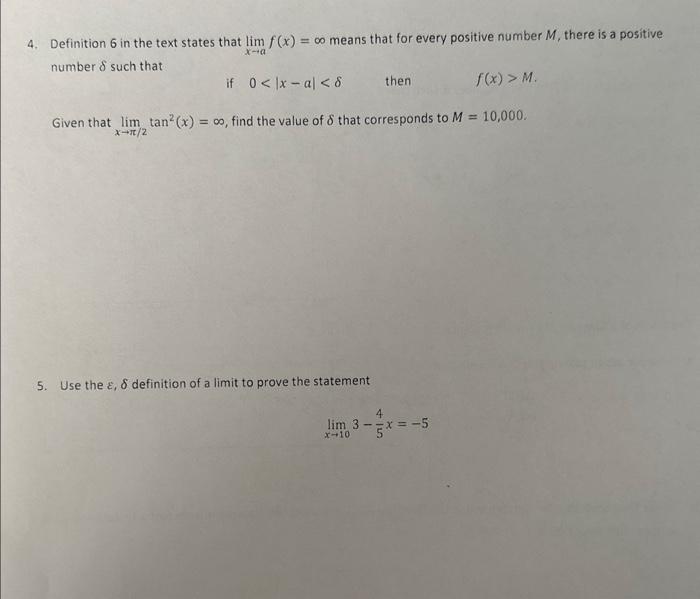 4. Definition 6 in the text states that $\lim_{x \to a} f(x) = \infty$ means that for every positive number $M$, there is a positive number $\delta$ such that

if $0 < |x - a| < \delta$ then $f(x) > M$.

Given that $\lim_{x \to \pi/2} \tan^2(x) = \infty$, find the value of $\delta$ that corresponds to $M = 10,000$.

5. Use the $\varepsilon$, $\delta$ definition of a limit to prove the statement

$\lim_{x \to 10} 3 - \frac{4}{5}x = -5$